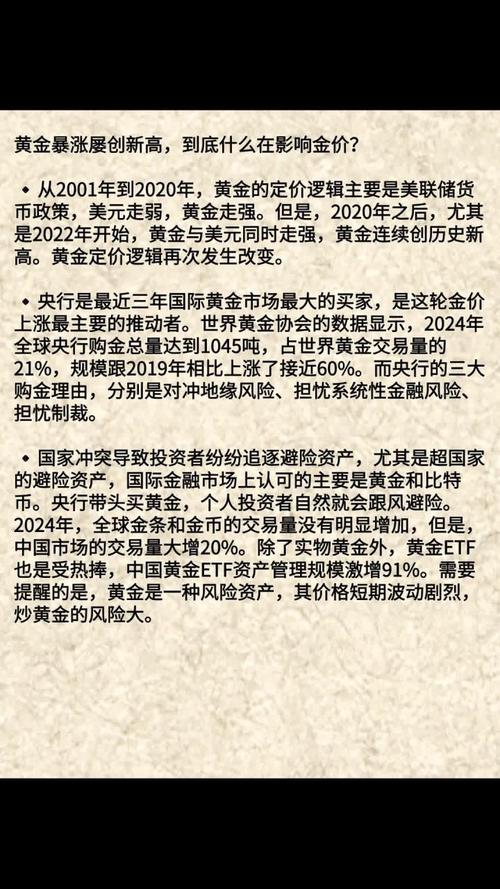 黄金暴涨屡创新高，到底什么在影响金价？

• 从2001年到2020年，黄金的定价逻辑主要是美联储货币政策，美元走弱，黄金走强。但是，2020年之后，尤其是2022年开始，黄金与美元同时走强，黄金连续创历史新高。黄金定价逻辑再次发生改变。

• 央行是最近三年国际黄金市场最大的买家，是这轮金价上涨最主要的推动者。世界黄金协会的数据显示，2024年全球央行购金总量达到1045吨，占世界黄金交易量的21%，规模跟2019年相比上涨了接近60%。而央行的三大购金理由，分别是对冲地缘风险、担忧系统性金融风险、担忧制裁。

• 国家冲突导致投资者纷纷追逐避险资产，尤其是超国家的避险资产，国际金融市场上认可的主要是黄金和比特币。央行带头买黄金，个人投资者自然就会跟风避险。2024年，全球金条和金币的交易量没有明显增加，但是，中国市场的交易量大增20%。除了实物黄金外，黄金ETF也是受热捧，中国黄金ETF资产管理规模激增91%。需要提醒的是，黄金是一种风险资产，其价格短期波动剧烈，炒黄金的风险大。